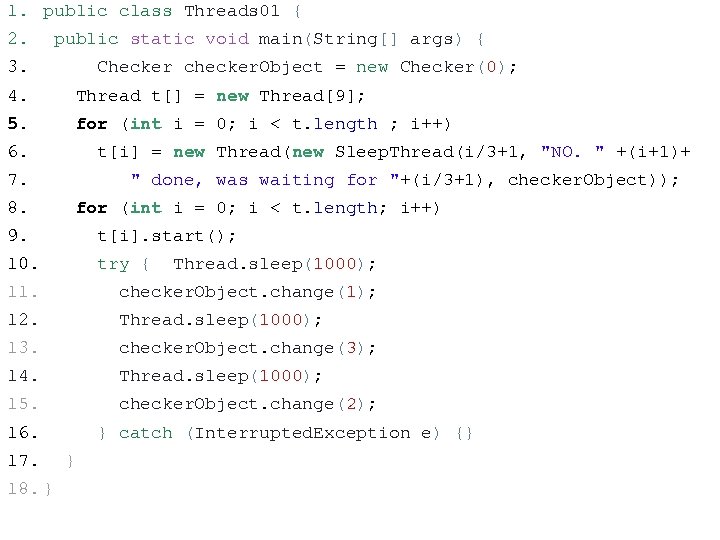 1. public class Threads01 {
2.  public static void main(String[] args) {
3.      Checker checkerObject = new Checker(0);
4.    Thread t[] = new Thread[9];
5.    for (int i = 0; i < t.length ; i++)
6.      t[i] = new Thread(new SleepThread(i/3+1, "NO. " +(i+1)+
7.         " done, was waiting for "+(i/3+1), checkerObject));
8.    for (int i = 0; i < t.length; i++)
9.      t[i].start();
10.     try {  Thread.sleep(1000);
11.       checkerObject.change(1);
12.       Thread.sleep(1000);
13.       checkerObject.change(3);
14.       Thread.sleep(1000);
15.       checkerObject.change(2);
16.     } catch (InterruptedException e) {}
17.  }
18. }